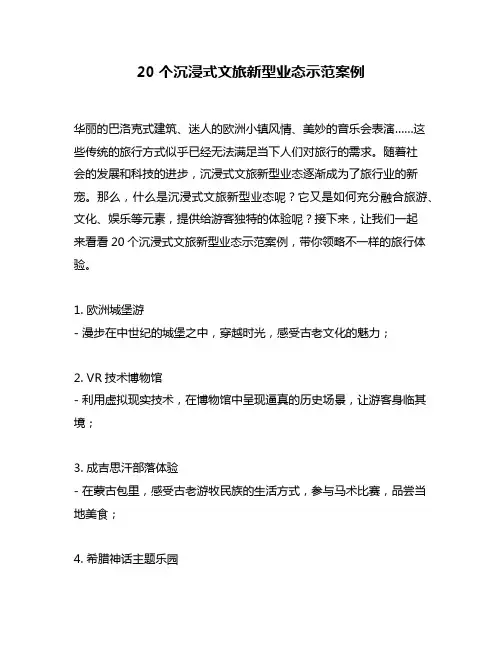 20 个沉浸式文旅新型业态示范案例

华丽的巴洛克式建筑、迷人的欧洲小镇风情、美妙的音乐会表演......这些传统的旅行方式似乎已经无法满足当下人们对旅行的需求。随着社会的发展和科技的进步，沉浸式文旅新型业态逐渐成为了旅行业的新宠。那么，什么是沉浸式文旅新型业态呢？它又是如何充分融合旅游、文化、娱乐等元素，提供给游客独特的体验呢？接下来，让我们一起来看看 20 个沉浸式文旅新型业态示范案例，带你领略不一样的旅行体验。

1. 欧洲城堡游
- 漫步在中世纪的城堡之中，穿越时光，感受古老文化的魅力；

2. VR 技术博物馆
- 利用虚拟现实技术，在博物馆中呈现逼真的历史场景，让游客身临其境；

3. 成吉思汗部落体验
- 在蒙古包里，感受古老游牧民族的生活方式，参与马术比赛，品尝当地美食；

4. 希腊神话主题乐园